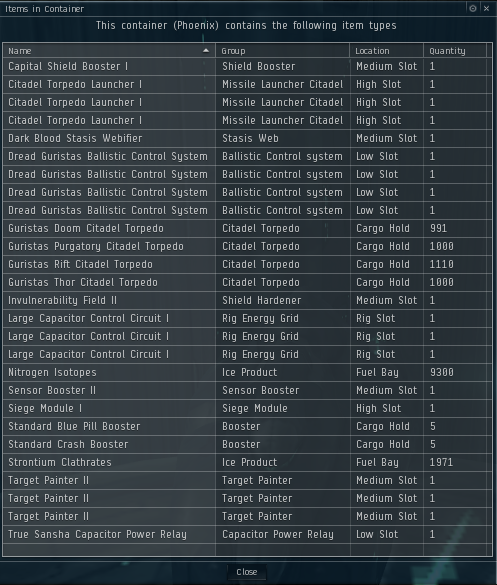 Items in Container

This container (Phoenix) contains the following item types

| Name | Group | Location | Quantity |
|---|---|---|---|
| Capital Shield Booster I | Shield Booster | Medium Slot | 1 |
| Citadel Torpedo Launcher I | Missile Launcher Citadel | High Slot | 1 |
| Citadel Torpedo Launcher I | Missile Launcher Citadel | High Slot | 1 |
| Citadel Torpedo Launcher I | Missile Launcher Citadel | High Slot | 1 |
| Dark Blood Stasis Webifier | Stasis Web | Medium Slot | 1 |
| Dread Guristas Ballistic Control System | Ballistic Control system | Low Slot | 1 |
| Dread Guristas Ballistic Control System | Ballistic Control system | Low Slot | 1 |
| Dread Guristas Ballistic Control System | Ballistic Control system | Low Slot | 1 |
| Dread Guristas Ballistic Control System | Ballistic Control system | Low Slot | 1 |
| Guristas Doom Citadel Torpedo | Citadel Torpedo | Cargo Hold | 991 |
| Guristas Purgatory Citadel Torpedo | Citadel Torpedo | Cargo Hold | 1000 |
| Guristas Rift Citadel Torpedo | Citadel Torpedo | Cargo Hold | 1110 |
| Guristas Thor Citadel Torpedo | Citadel Torpedo | Cargo Hold | 1000 |
| Invulnerability Field II | Shield Hardener | Medium Slot | 1 |
| Large Capacitor Control Circuit I | Rig Energy Grid | Rig Slot | 1 |
| Large Capacitor Control Circuit I | Rig Energy Grid | Rig Slot | 1 |
| Large Capacitor Control Circuit I | Rig Energy Grid | Rig Slot | 1 |
| Nitrogen Isotopes | Ice Product | Fuel Bay | 9300 |
| Sensor Booster II | Sensor Booster | Medium Slot | 1 |
| Siege Module I | Siege Module | High Slot | 1 |
| Standard Blue Pill Booster | Booster | Cargo Hold | 5 |
| Standard Crash Booster | Booster | Cargo Hold | 5 |
| Strontium Clathrates | Ice Product | Fuel Bay | 1971 |
| Target Painter II | Target Painter | Medium Slot | 1 |
| Target Painter II | Target Painter | Medium Slot | 1 |
| Target Painter II | Target Painter | Medium Slot | 1 |
| True Sansha Capacitor Power Relay | Capacitor Power Relay | Low Slot | 1 |

Close